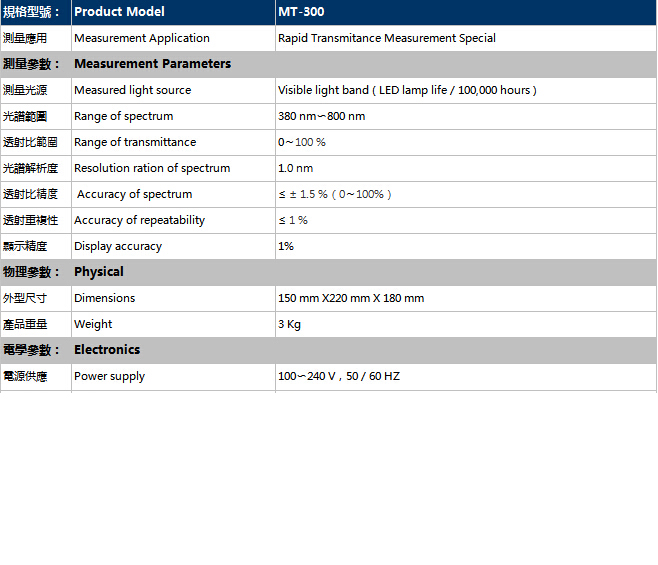 | 規格型號： | Product Model | MT-300 |
|---|---|---|
| 測量應用 | Measurement Application | Rapid Transmitance Measurement Special |
| 測量參數： | Measurement Parameters | |
| 測量光源 | Measured light source | Visible light band ( LED lamp life / 100,000 hours ) |
| 光譜範圍 | Range of spectrum | 380 nm～800 nm |
| 透射比範圍 | Range of transmittance | 0～100 % |
| 光譜解析度 | Resolution ration of spectrum | 1.0 nm |
| 透射比精度 | Accuracy of spectrum | ≤ ± 1.5 %（0～100%） |
| 透射重複性 | Accuracy of repeatability | ≤ 1 % |
| 顯示精度 | Display accuracy | 1% |
| 物理參數： | Physical | |
| 外型尺寸 | Dimensions | 150 mm X220 mm X 180 mm |
| 產品重量 | Weight | 3 Kg |
| 電學參數： | Electronics | |
| 電源供應 | Power supply | 100～240 V，50 / 60 HZ |